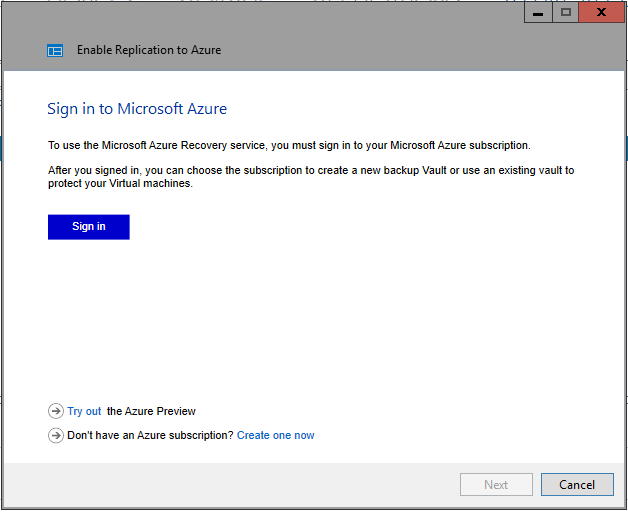 Enable Replication to Azure

Sign in to Microsoft Azure

To use the Microsoft Azure Recovery service, you must sign in to your Microsoft Azure subscription.

After you signed in, you can choose the subscription to create a new backup Vault or use an existing vault to protect your Virtual machines.

Sign in

Try out the Azure Preview

Don't have an Azure subscription? Create one now

Next

Cancel